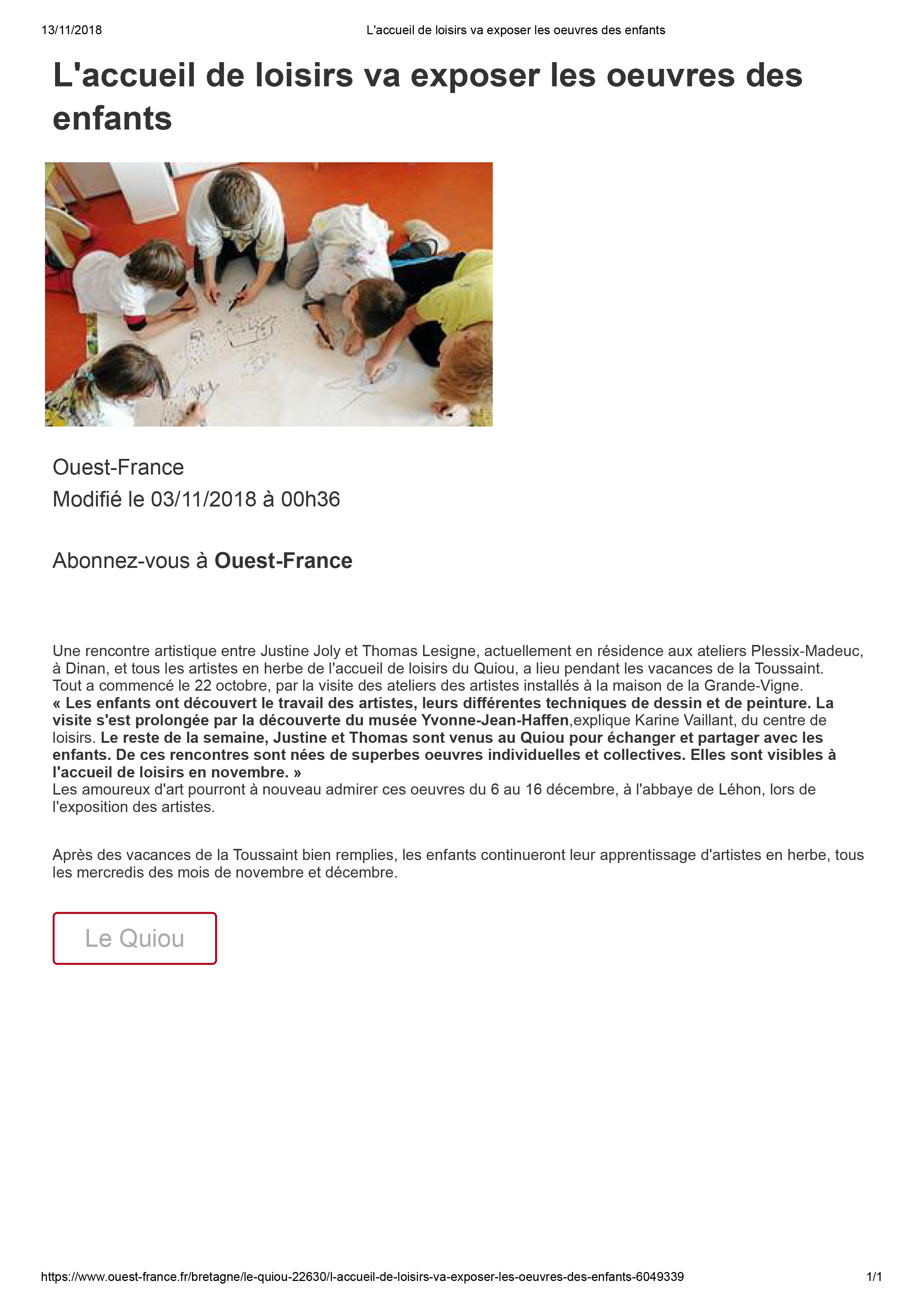 13/11/2018 L'accueil de loisirs va exposer les oeuvres des enfants

L'accueil de loisirs va exposer les oeuvres des enfants

Ouest-France
Modifié le 03/11/2018 à 00h36

Abonnez-vous à Ouest-France

Une rencontre artistique entre Justine Joly et Thomas Lesigne, actuellement en résidence aux ateliers Plessix-Madeuc, à Dinan, et tous les artistes en herbe de l'accueil de loisirs du Quiou, a lieu pendant les vacances de la Toussaint. Tout a commencé le 22 octobre, par la visite des ateliers des artistes installés à la maison de la Grande-Vigne. « Les enfants ont découvert le travail des artistes, leurs différentes techniques de dessin et de peinture. La visite s'est prolongée par la découverte du musée Yvonne-Jean-Haffen,explique Karine Vaillant, du centre de loisirs. Le reste de la semaine, Justine et Thomas sont venus au Quiou pour échanger et partager avec les enfants. De ces rencontres sont nées de superbes oeuvres individuelles et collectives. Elles sont visibles à l'accueil de loisirs en novembre. »
Les amoureux d'art pourront à nouveau admirer ces oeuvres du 6 au 16 décembre, à l'abbaye de Léhon, lors de l'exposition des artistes.

Après des vacances de la Toussaint bien remplies, les enfants continueront leur apprentissage d'artistes en herbe, tous les mercredis des mois de novembre et décembre.

Le Quiou

https://www.ouest-france.fr/bretagne/le-quiou-22630/l-accueil-de-loisirs-va-exposer-les-oeuvres-des-enfants-6049339 1/1